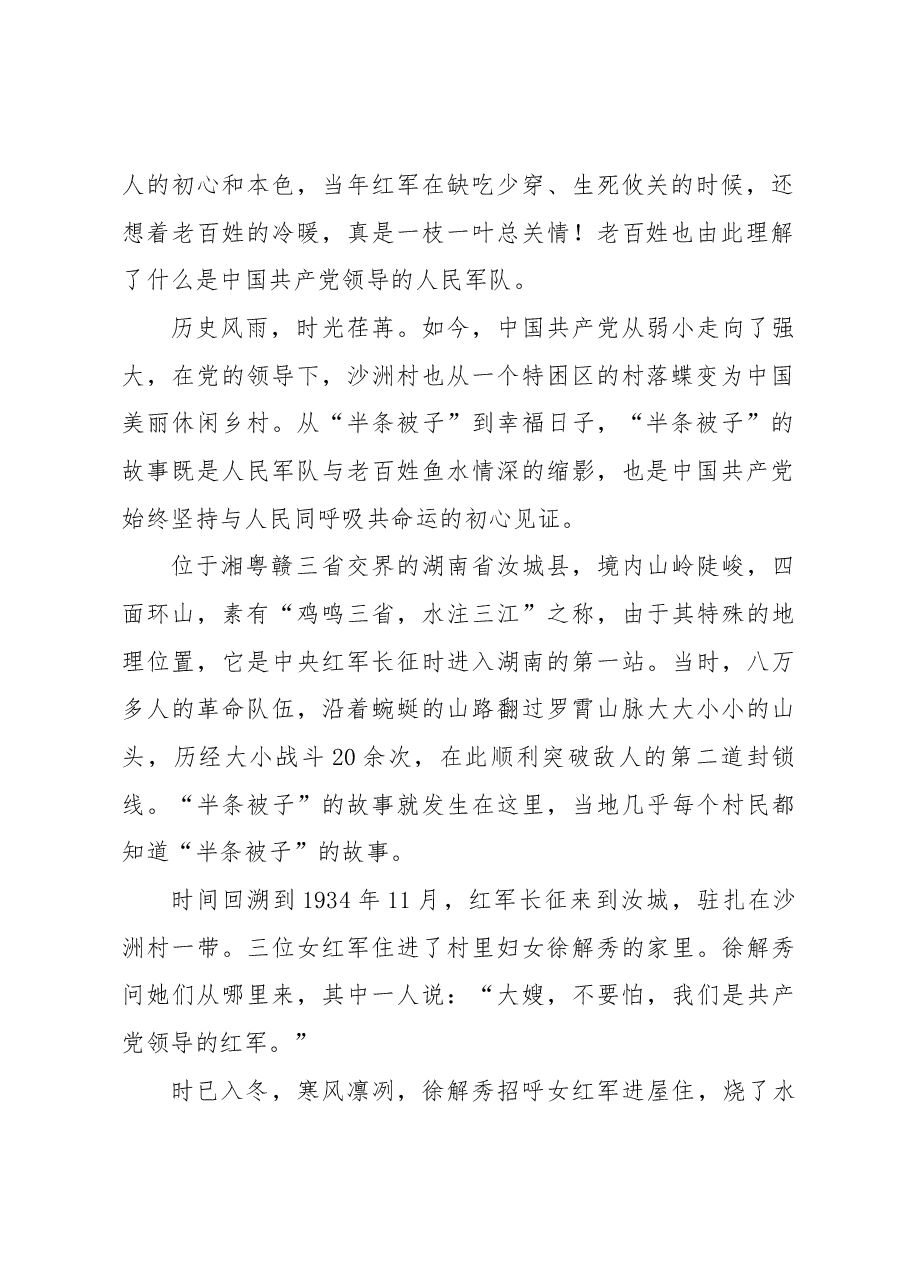 人的初心和本色，当年红军在缺吃少穿、生死攸关的时候，还想着老百姓的冷暖，真是一枝一叶总关情！老百姓也由此理解了什么是中国共产党领导的人民军队。

历史风雨，时光荏苒。如今，中国共产党从弱小走向了强大，在党的领导下，沙洲村也从一个特困区的村落蝶变为中国美丽休闲乡村。从“半条被子”到幸福日子，“半条被子”的故事既是人民军队与老百姓鱼水情深的缩影，也是中国共产党始终坚持与人民同呼吸共命运的初心见证。

位于湘粤赣三省交界的湖南省汝城县，境内山岭陡峻，四面环山，素有“鸡鸣三省，水注三江”之称，由于其特殊的地理位置，它是中央红军长征时进入湖南的第一站。当时，八万多人的革命队伍，沿着蜿蜒的山路翻过罗霄山脉大大小小的山头，历经大小战斗20余次，在此顺利突破敌人的第二道封锁线。“半条被子”的故事就发生在这里，当地几乎每个村民都知道“半条被子”的故事。

时间回溯到1934年11月，红军长征来到汝城，驻扎在沙洲村一带。三位女红军住进了村里妇女徐解秀的家里。徐解秀问她们从哪里来，其中一人说：“大嫂，不要怕，我们是共产党领导的红军。”

时已入冬，寒风凛冽，徐解秀招呼女红军进屋住，烧了水